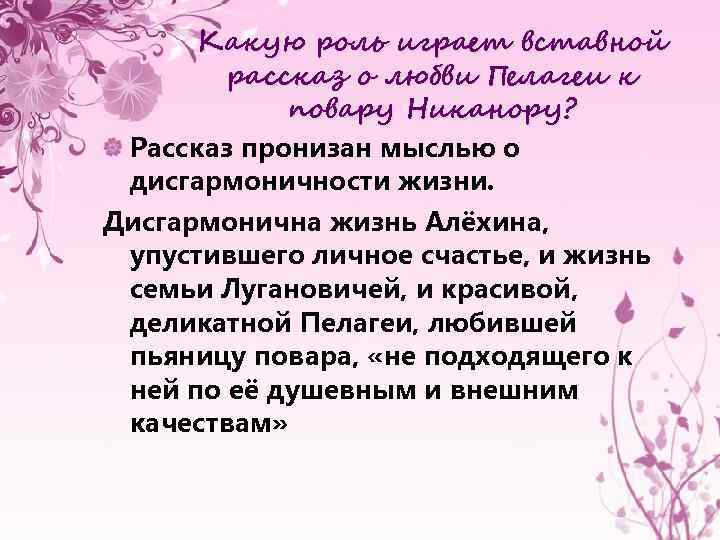 Какую роль играет вставной рассказ о любви Пелагеи к повару Никанору?

Рассказ пронизан мыслью о дисгармоничности жизни.

Дисгармонична жизнь Алёхина, упустившего личное счастье, и жизнь семьи Лугановичей, и красивой, деликатной Пелагеи, любившей пьяницу повара, «не подходящего к ней по её душевным и внешним качествам»